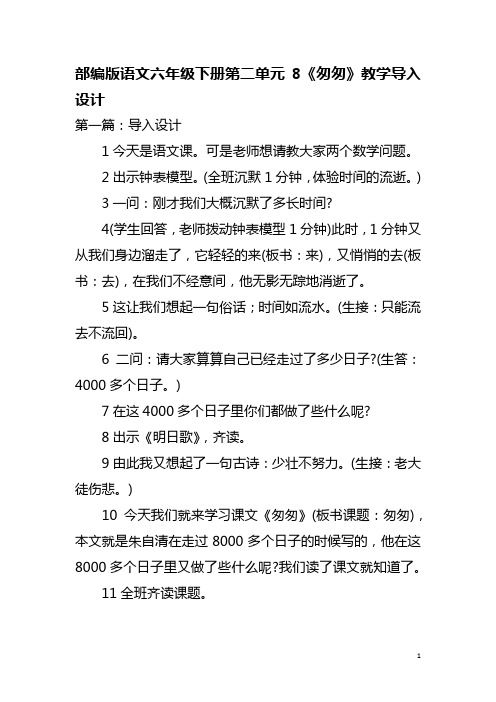 部编版语文六年级下册第二单元 8《匆匆》教学导入设计

第一篇：导入设计

1 今天是语文课。可是老师想请教大家两个数学问题。

2 出示钟表模型。(全班沉默 1 分钟，体验时间的流逝。)

3 一问：刚才我们大概沉默了多长时间?

4(学生回答，老师拨动钟表模型 1 分钟)此时，1 分钟又从我们身边溜走了，它轻轻的来(板书：来)，又悄悄的去(板书：去)，在我们不经意间，他无影无踪地消逝了。

5 这让我们想起一句俗话；时间如流水。(生接：只能流去不流回)。

6 二问：请大家算算自己已经走过了多少日子?(生答：4000 多个日子。)

7 在这 4000 多个日子里你们都做了些什么呢?

8 出示《明日歌》，齐读。

9 由此我又想起了一句古诗：少壮不努力。(生接：老大徒伤悲。)

10 今天我们就来学习课文《匆匆》(板书课题：匆匆)，本文就是朱自清在走过 8000 多个日子的时候写的，他在这 8000 多个日子里又做了些什么呢?我们读了课文就知道了。

11 全班齐读课题。

1